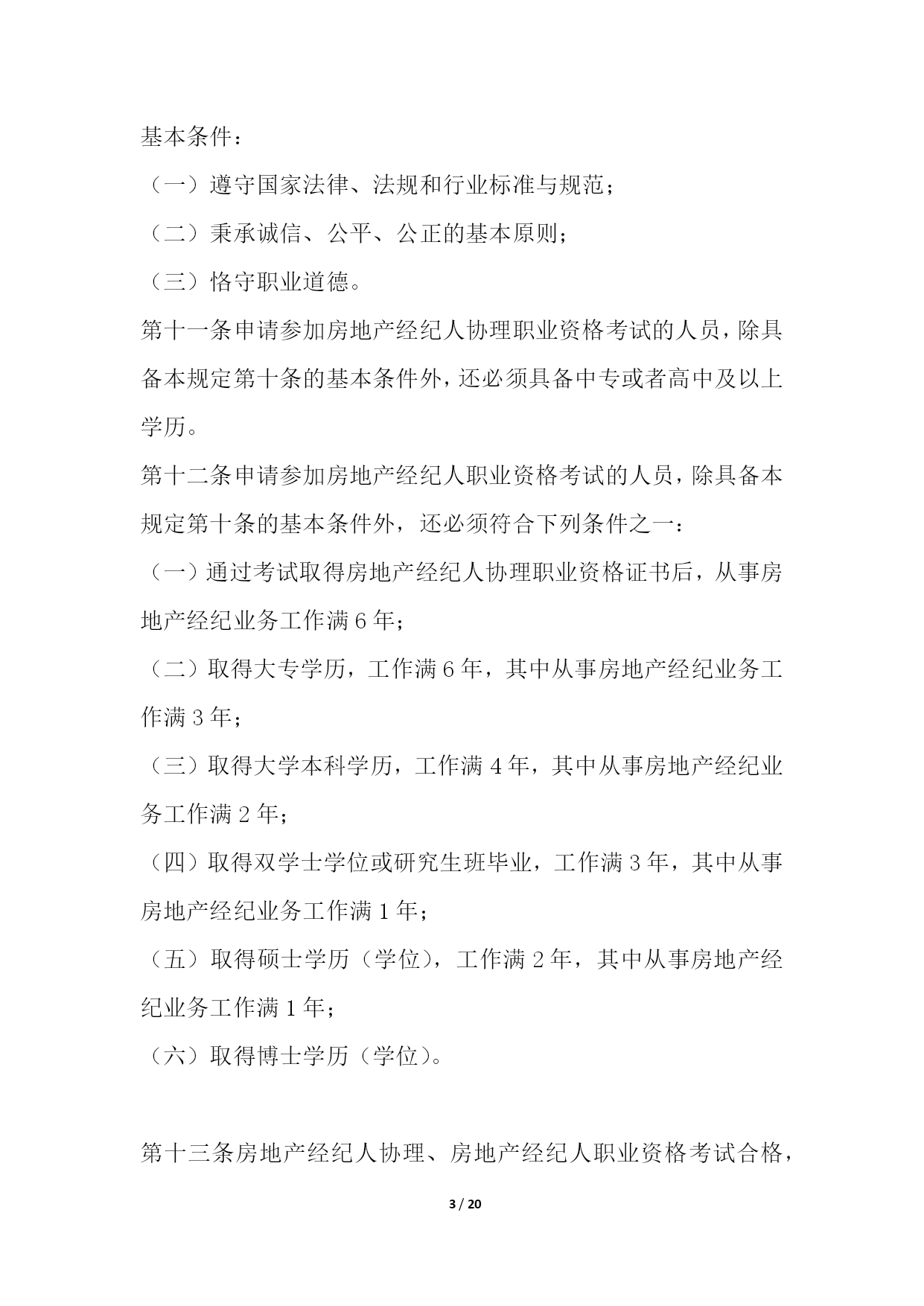 基本条件：

（一）遵守国家法律、法规和行业标准与规范；

（二）秉承诚信、公平、公正的基本原则；

（三）恪守职业道德。

第十一条申请参加房地产经纪人协理职业资格考试的人员，除具备本规定第十条的基本条件外，还必须具备中专或者高中及以上学历。

第十二条申请参加房地产经纪人职业资格考试的人员，除具备本规定第十条的基本条件外，还必须符合下列条件之一：

（一）通过考试取得房地产经纪人协理职业资格证书后，从事房地产经纪业务工作满 6 年；

（二）取得大专学历，工作满 6 年，其中从事房地产经纪业务工作满 3 年；

（三）取得大学本科学历，工作满 4 年，其中从事房地产经纪业务工作满 2 年；

（四）取得双学士学位或研究生班毕业，工作满 3 年，其中从事房地产经纪业务工作满 1 年；

（五）取得硕士学历（学位），工作满 2 年，其中从事房地产经纪业务工作满 1 年；

（六）取得博士学历（学位）。

第十三条房地产经纪人协理、房地产经纪人职业资格考试合格，

3 / 20